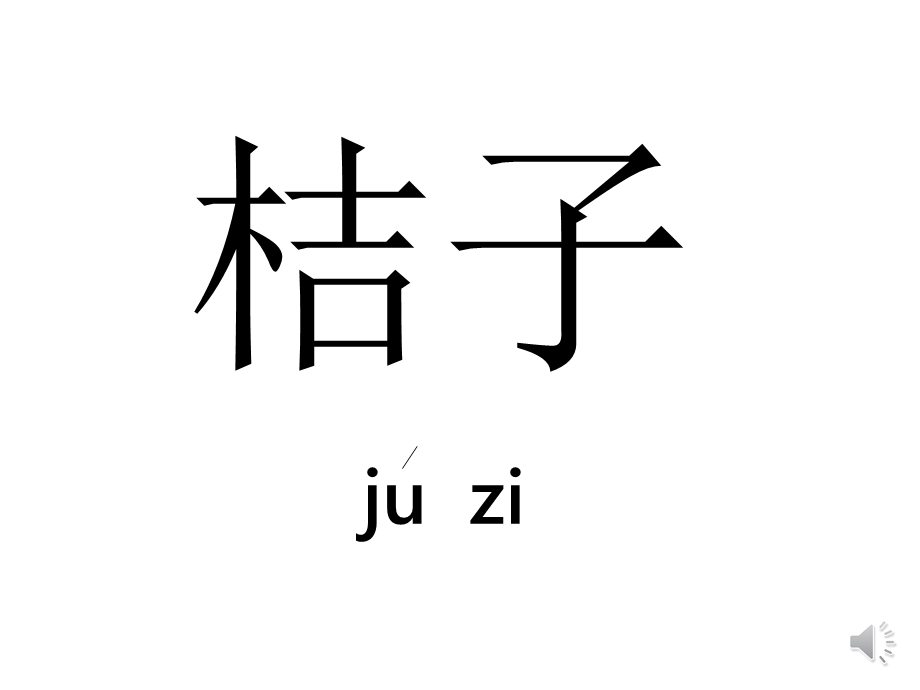 桔子

jú zi